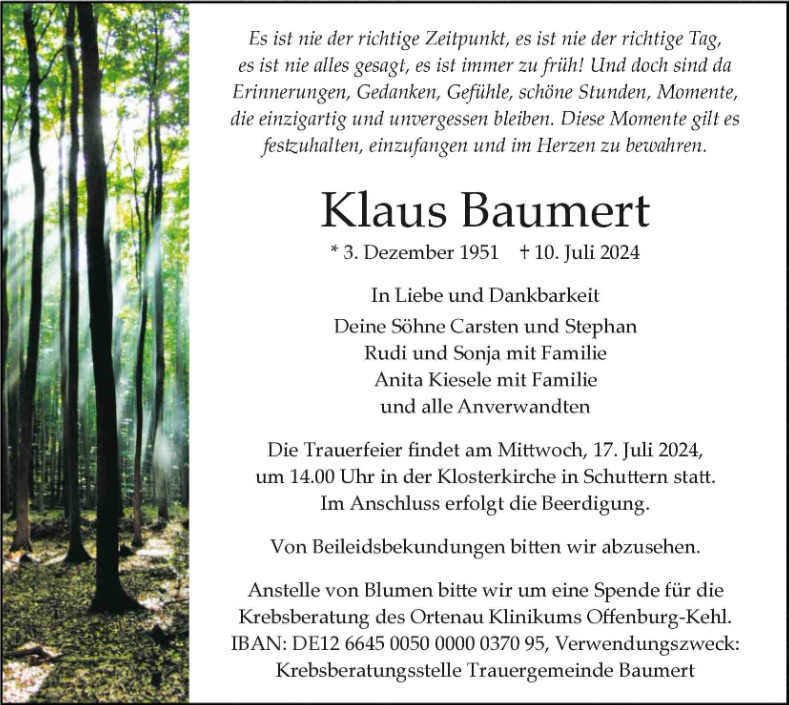 Es ist nie der richtige Zeitpunkt, es ist nie der richtige Tag, es ist nie alles gesagt, es ist immer zu früh! Und doch sind da Erinnerungen, Gedanken, Gefühle, schöne Stunden, Momente, die einzigartig und unvergessen bleiben. Diese Momente gilt es festzuhalten, einzufangen und im Herzen zu bewahren.

Klaus Baumert

* 3. Dezember 1951 † 10. Juli 2024

In Liebe und Dankbarkeit

Deine Söhne Carsten und Stephan
Rudi und Sonja mit Familie
Anita Kiesele mit Familie
und alle Anverwandten

Die Trauerfeier findet am Mittwoch, 17. Juli 2024, um 14.00 Uhr in der Klosterkirche in Schuttern statt. Im Anschluss erfolgt die Beerdigung.

Von Beileidsbekundungen bitten wir abzusehen.

Anstelle von Blumen bitte wir um eine Spende für die Krebsberatung des Ortenau Klinikums Offenburg-Kehl. IBAN: DE12 6645 0050 0000 0370 95, Verwendungszweck: Krebsberatungsstelle Trauergemeinde Baumert